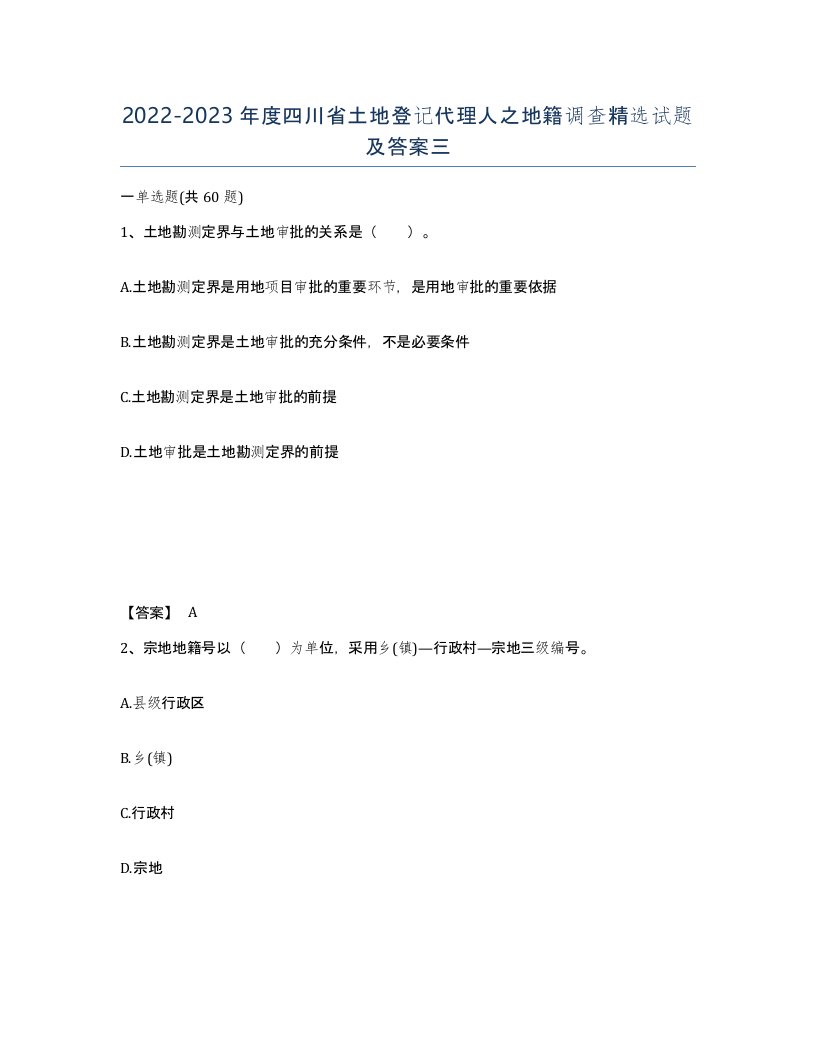 2022-2023年度四川省土地登记代理人之地籍调查精选试题及答案三

一单选题(共60题)

1、土地勘测定界与土地审批的关系是（ ）。

A.土地勘测定界是用地项目审批的重要环节，是用地审批的重要依据

B.土地勘测定界是土地审批的充分条件，不是必要条件

C.土地勘测定界是土地审批的前提

D.土地审批是土地勘测定界的前提

【答案】 A

2、宗地地籍号以（ ）为单位，采用乡(镇)—行政村—宗地三级编号。

A.县级行政区

B.乡(镇)

C.行政村

D.宗地